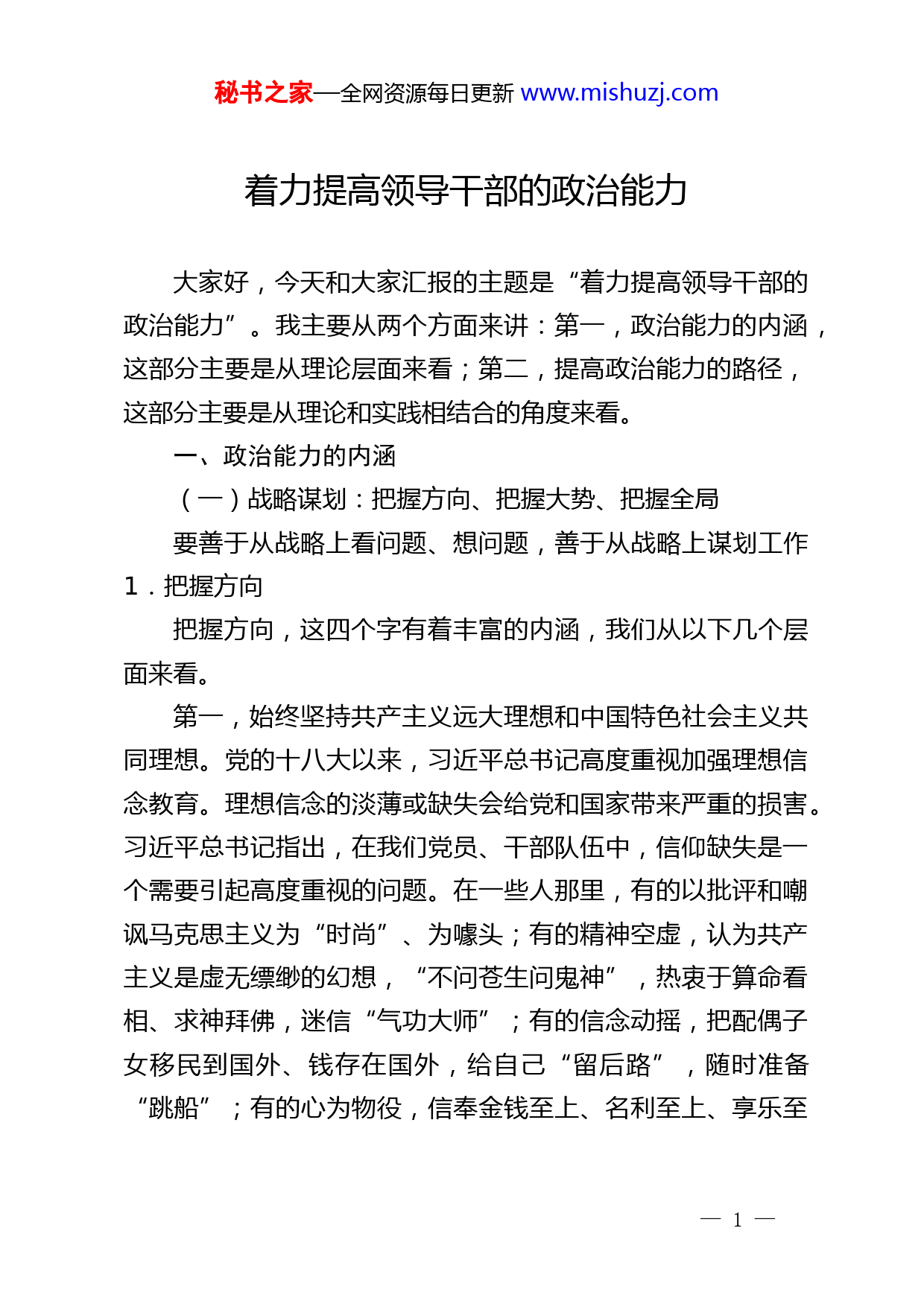 秘书之家—全网资源每日更新 www.mishuzj.com

着力提高领导干部的政治能力

大家好，今天和大家汇报的主题是“着力提高领导干部的政治能力”。我主要从两个方面来讲：第一，政治能力的内涵，这部分主要是从理论层面来看；第二，提高政治能力的路径，这部分主要是从理论和实践相结合的角度来看。

一、政治能力的内涵

（一）战略谋划：把握方向、把握大势、把握全局

要善于从战略上看问题、想问题，善于从战略上谋划工作

1．把握方向

把握方向，这四个字有着丰富的内涵，我们从以下几个层面来看。

第一，始终坚持共产主义远大理想和中国特色社会主义共同理想。党的十八大以来，习近平总书记高度重视加强理想信念教育。理想信念的淡薄或缺失会给党和国家带来严重的损害。习近平总书记指出，在我们党员、干部队伍中，信仰缺失是一个需要引起高度重视的问题。在一些人那里，有的以批评和嘲讽马克思主义为“时尚”、为噱头；有的精神空虚，认为共产主义是虚无缥缈的幻想，“不问苍生问鬼神”，热衷于算命看相、求神拜佛，迷信“气功大师”；有的信念动摇，把配偶子女移民到国外、钱存在国外，给自己“留后路”，随时准备“跳船”；有的心为物役，信奉金钱至上、名利至上、享乐至

— 1 —